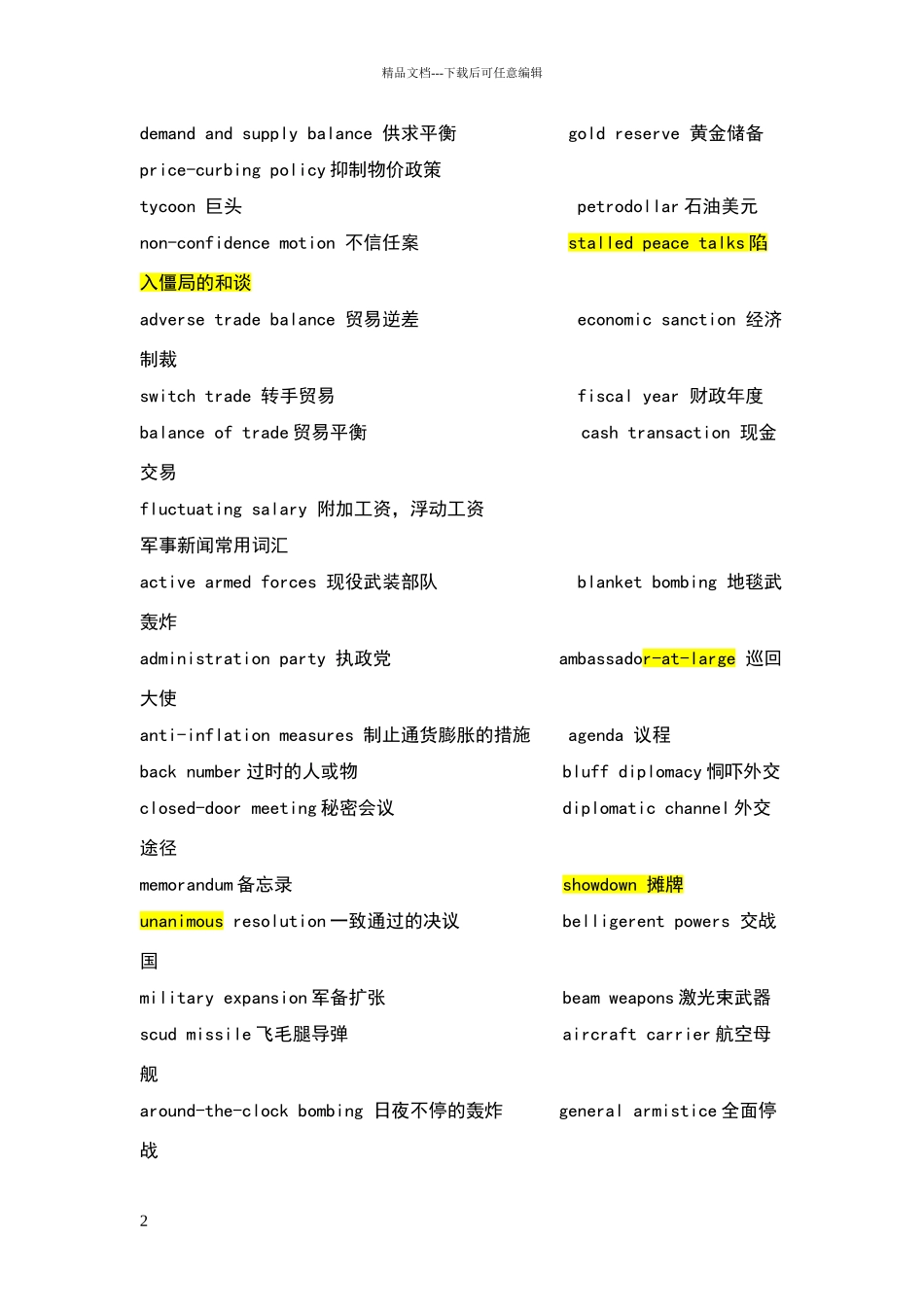 精品文档---下载后可任意编辑

demand and supply balance 供求平衡　　gold reserve 黄金储备

price-curbing policy 抑制物价政策

tycoon 巨头　　petrodollar 石油美元

non-confidence motion 不信任案　　stalled peace talks 陷入僵局的和谈

adverse trade balance 贸易逆差　　economic sanction 经济制裁

switch trade 转手贸易　　fiscal year 财政年度

balance of trade 贸易平衡　　cash transaction 现金交易

fluctuating salary 附加工资，浮动工资

军事新闻常用词汇

active armed forces 现役武装部队　　blanket bombing 地毯武轰炸

administration party 执政党　　ambassador-at-large 巡回大使

anti-inflation measures 制止通货膨胀的措施　　agenda 议程

back number 过时的人或物　　bluff diplomacy 恫吓外交

closed-door meeting 秘密会议　　diplomatic channel 外交途径

memorandum 备忘录　　showdown 摊牌

unanimous resolution 一致通过的决议　　belligerent powers 交战国

military expansion 军备扩张　　beam weapons 激光束武器

scud missile 飞毛腿导弹　　aircraft carrier 航空母舰

around-the-clock bombing 日夜不停的轰炸　　general armistice 全面停战

2